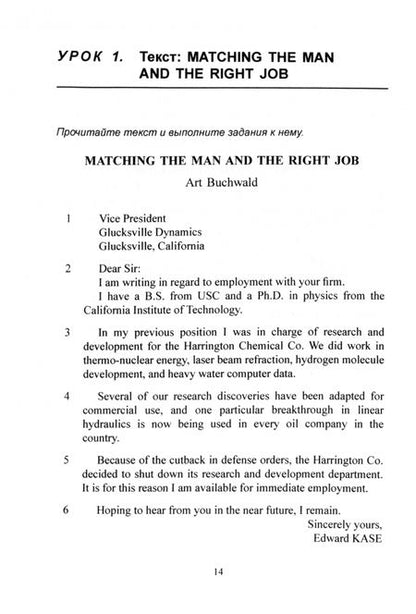 УРОК 1. Текст: MATCHING THE MAN AND THE RIGHT JOB

Прочитайте текст и выполните задания к нему.

MATCHING THE MAN AND THE RIGHT JOB

Art Buchwald

1 Vice President
Glucksville Dynamics
Glucksville, California

2 Dear Sir:
I am writing in regard to employment with your firm.
I have a B.S. from USC and a Ph.D. in physics from the California Institute of Technology.

3 In my previous position I was in charge of research and development for the Harrington Chemical Co. We did work in thermo-nuclear energy, laser beam refraction, hydrogen molecule development, and heavy water computer data.

4 Several of our research discoveries have been adapted for commercial use, and one particular breakthrough in linear hydraulics is now being used in every oil company in the country.

5 Because of the cutback in defense orders, the Harrington Co. decided to shut down its research and development department. It is for this reason I am available for immediate employment.

6 Hoping to hear from you in the near future, I remain.
Sincerely yours,
Edward KASE

14